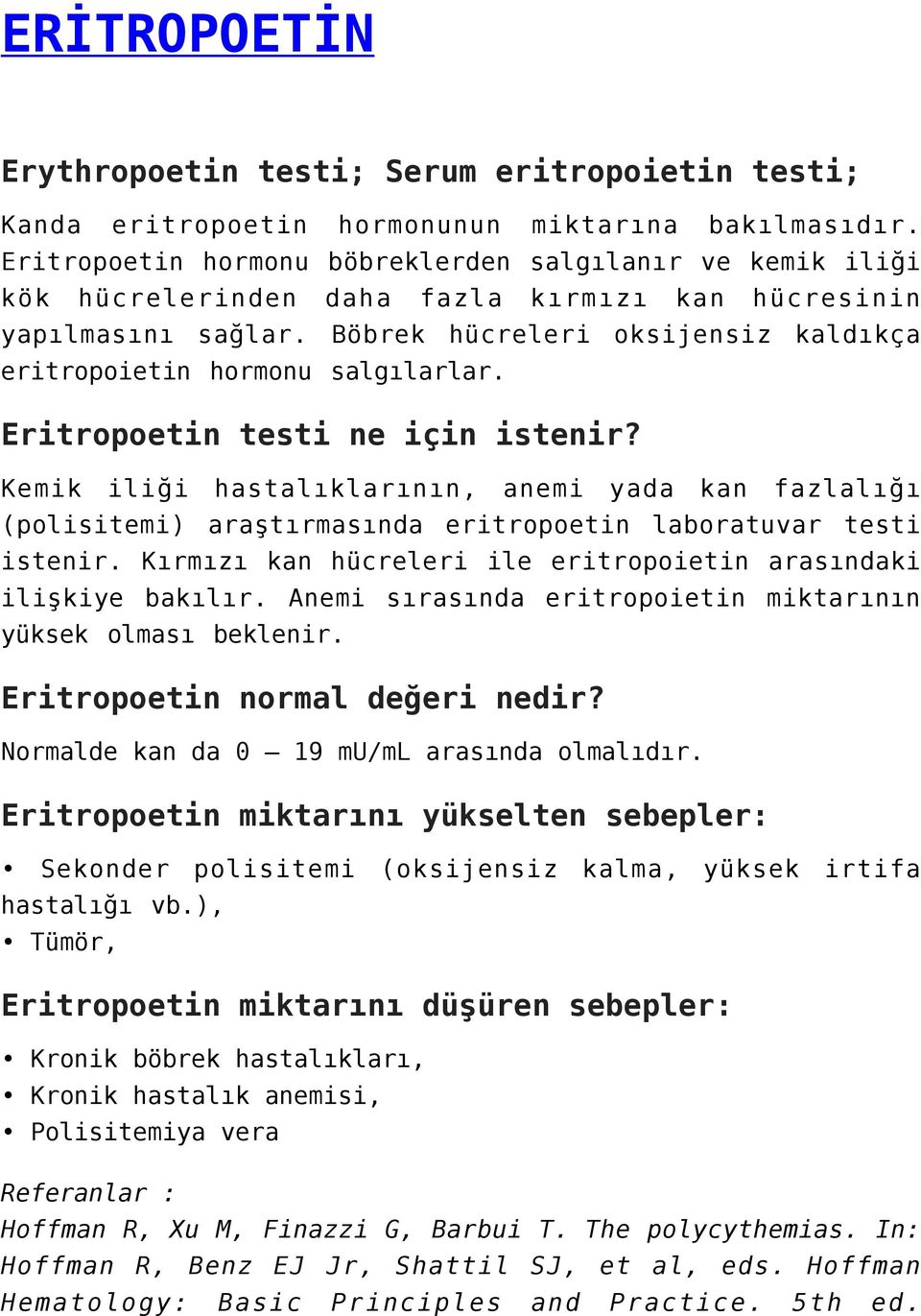 ERİTROPOETİN

Erythropoetin testi; Serum eritropoietin testi;

Kanda eritropoetin hormonunun miktarına bakılmasıdır. Eritropoetin hormonu böbreklerden salgılanır ve kemik iliği kök hücrelerinden daha fazla kırmızı kan hücresinin yapılmasını sağlar. Böbrek hücreleri oksijensiz kaldıkça eritropoietin hormonu salgılarlar.

Eritropoetin testi ne için istenir?

Kemik iliği hastalıklarının, anemi yada kan fazlalığı (polisitemi) araştırmasında eritropoetin laboratuvar testi istenir. Kırmızı kan hücreleri ile eritropoietin arasındaki ilişkiye bakılır. Anemi sırasında eritropoietin miktarının yüksek olması beklenir.

Eritropoetin normal değeri nedir?

Normalde kan da 0 – 19 mU/mL arasında olmalıdır.

Eritropoetin miktarını yükselten sebepler:

• Sekonder polisitemi (oksijensiz kalma, yüksek irtifa hastalığı vb.),
• Tümör,

Eritropoetin miktarını düşüren sebepler:

• Kronik böbrek hastalıkları,
• Kronik hastalık anemisi,
• Polisitemiya vera

Referanlar :
Hoffman R, Xu M, Finazzi G, Barbui T. The polycythemias. In: Hoffman R, Benz EJ Jr, Shattil SJ, et al, eds. Hoffman Hematology: Basic Principles and Practice. 5th ed.